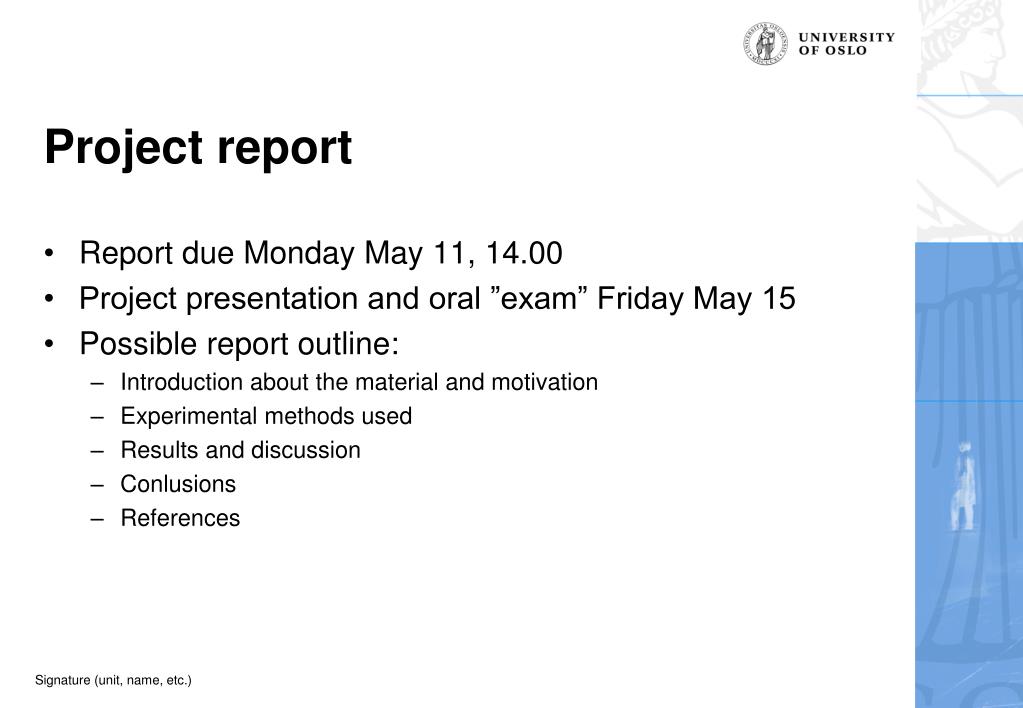 UNIVERSITY
OF OSLO

Project report

• Report due Monday May 11, 14.00
• Project presentation and oral ”exam” Friday May 15
• Possible report outline:
– Introduction about the material and motivation
– Experimental methods used
– Results and discussion
– Conlusions
– References

Signature (unit, name, etc.)